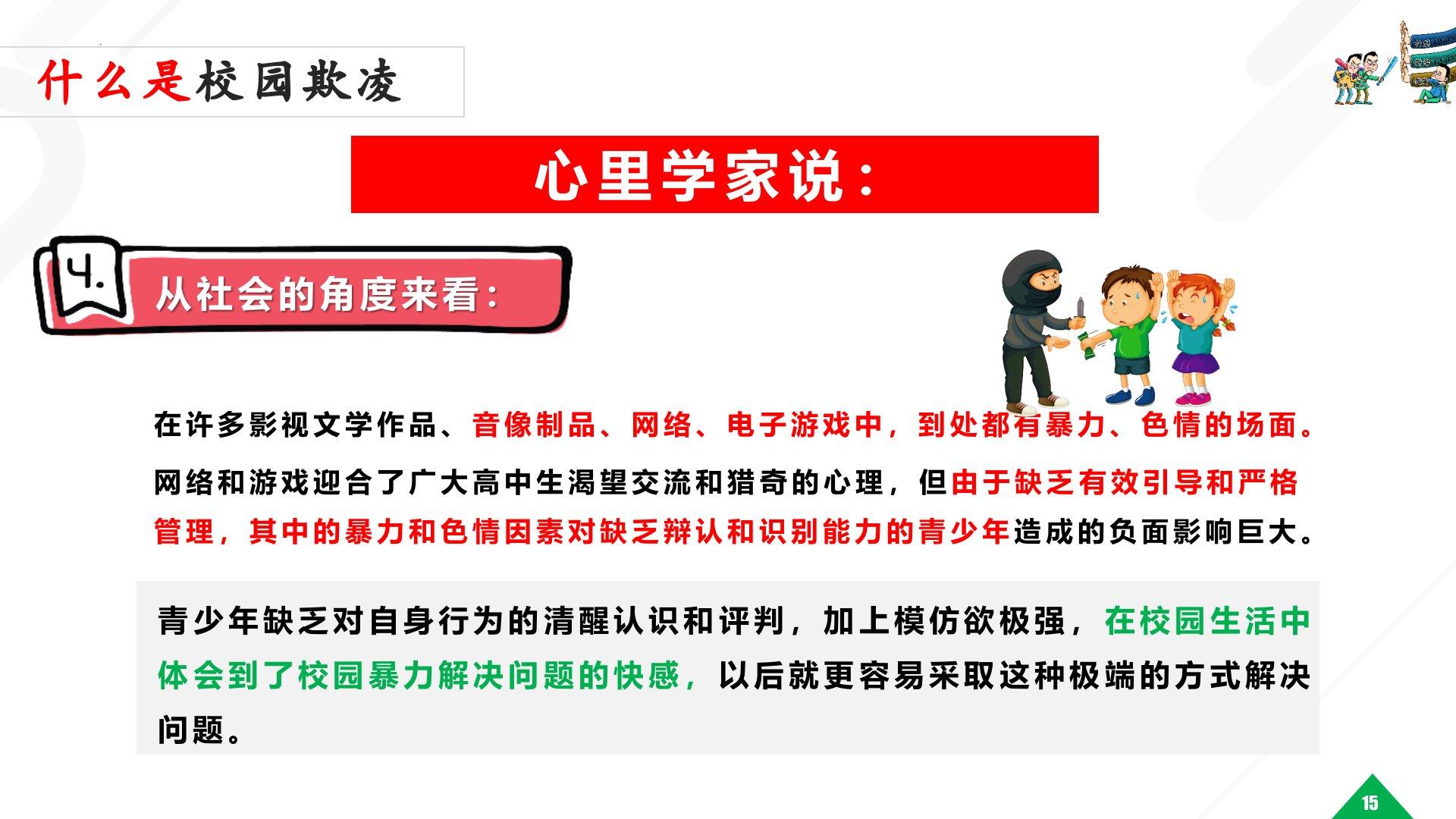 什么是校园欺凌

心里学家说：

4.

从社会的角度来看：

在许多影视文学作品、音像制品、网络、电子游戏中，到处都有暴力、色情的场面。网络和游戏迎合了广大高中生渴望交流和猎奇的心理，但由于缺乏有效引导和严格管理，其中的暴力和色情因素对缺乏辩认和识别能力的青少年造成的负面影响巨大。

青少年缺乏对自身行为的清醒认识和评判，加上模仿欲极强，在校园生活中体会到了校园暴力解决问题的快感，以后就更容易采取这种极端的方式解决问题。

15